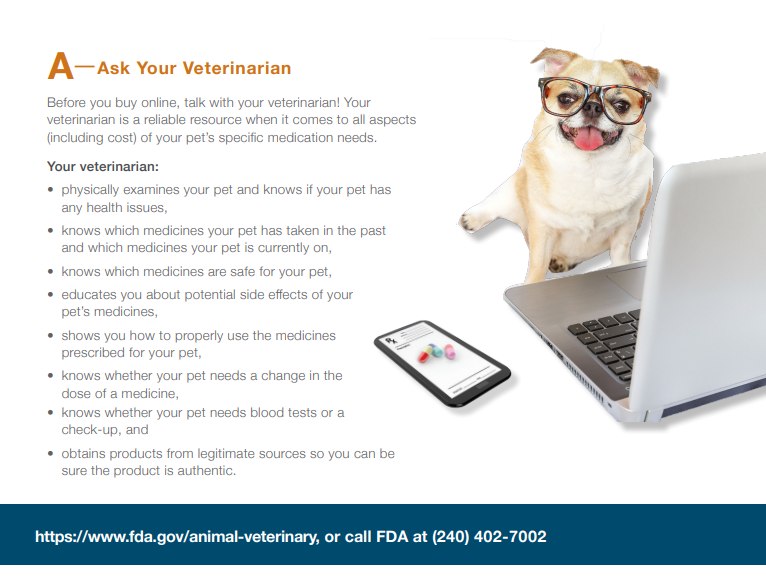 A—Ask Your Veterinarian

Before you buy online, talk with your veterinarian! Your veterinarian is a reliable resource when it comes to all aspects (including cost) of your pet's specific medication needs.

Your veterinarian:

• physically examines your pet and knows if your pet has any health issues,
• knows which medicines your pet has taken in the past and which medicines your pet is currently on,
• knows which medicines are safe for your pet,
• educates you about potential side effects of your pet's medicines,
• shows you how to properly use the medicines prescribed for your pet,
• knows whether your pet needs a change in the dose of a medicine,
• knows whether your pet needs blood tests or a check-up, and
• obtains products from legitimate sources so you can be sure the product is authentic.

Rx

https://www.fda.gov/animal-veterinary, or call FDA at (240) 402-7002